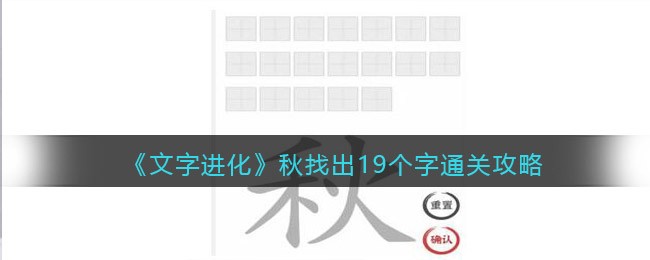 《文字进化》秋找出19个字通关攻略

秋

重置

确认